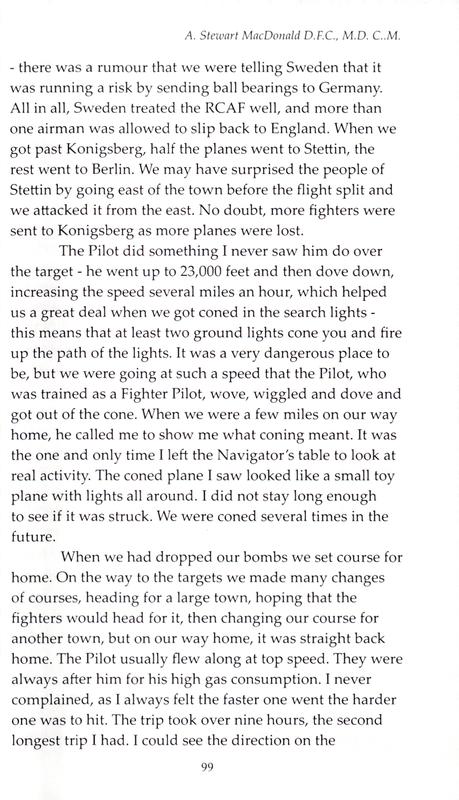 A. Stewart MacDonald D.F.C., M.D. C..M.

- there was a rumour that we were telling Sweden that it was running a risk by sending ball bearings to Germany. All in all, Sweden treated the RCAF well, and more than one airman was allowed to slip back to England. When we got past Konigsberg, half the planes went to Stettin, the rest went to Berlin. We may have surprised the people of Stettin by going east of the town before the flight split and we attacked it from the east. No doubt, more fighters were sent to Konigsberg as more planes were lost.

The Pilot did something I never saw him do over the target - he went up to 23,000 feet and then dove down, increasing the speed several miles an hour, which helped us a great deal when we got coned in the search lights - this means that at least two ground lights cone you and fire up the path of the lights. It was a very dangerous place to be, but we were going at such a speed that the Pilot, who was trained as a Fighter Pilot, wove, wiggled and dove and got out of the cone. When we were a few miles on our way home, he called me to show me what coning meant. It was the one and only time I left the Navigator's table to look at real activity. The coned plane I saw looked like a small toy plane with lights all around. I did not stay long enough to see if it was struck. We were coned several times in the future.

When we had dropped our bombs we set course for home. On the way to the targets we made many changes of courses, heading for a large town, hoping that the fighters would head for it, then changing our course for another town, but on our way home, it was straight back home. The Pilot usually flew along at top speed. They were always after him for his high gas consumption. I never complained, as I always felt the faster one went the harder one was to hit. The trip took over nine hours, the second longest trip I had. I could see the direction on the

99